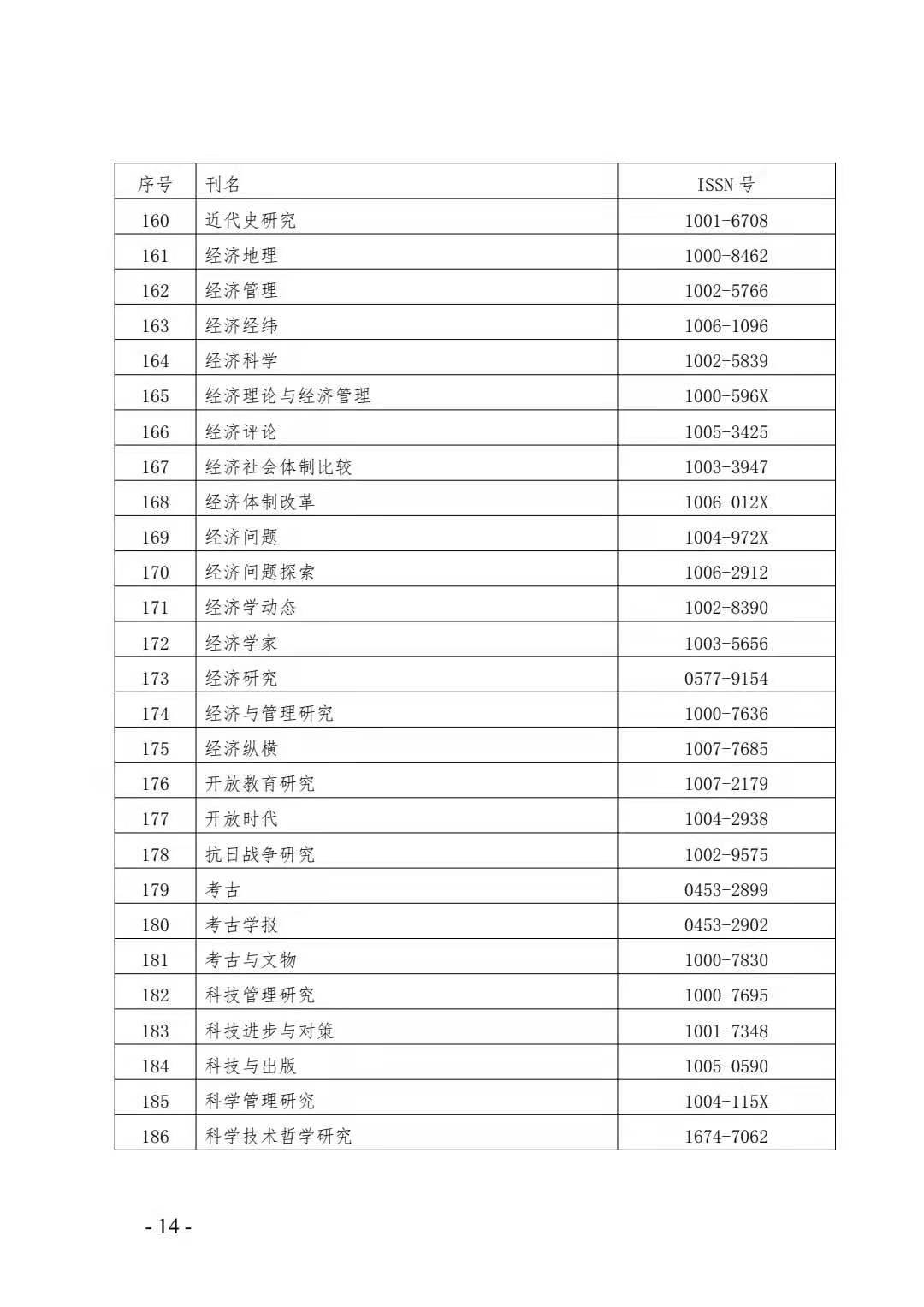 | 序号 | 刊名 | ISSN 号 |
|---|---|---|
| 160 | 近代史研究 | 1001-6708 |
| 161 | 经济地理 | 1000-8462 |
| 162 | 经济管理 | 1002-5766 |
| 163 | 经济经纬 | 1006-1096 |
| 164 | 经济科学 | 1002-5839 |
| 165 | 经济理论与经济管理 | 1000-596X |
| 166 | 经济评论 | 1005-3425 |
| 167 | 经济社会体制比较 | 1003-3947 |
| 168 | 经济体制改革 | 1006-012X |
| 169 | 经济问题 | 1004-972X |
| 170 | 经济问题探索 | 1006-2912 |
| 171 | 经济学动态 | 1002-8390 |
| 172 | 经济学家 | 1003-5656 |
| 173 | 经济研究 | 0577-9154 |
| 174 | 经济与管理研究 | 1000-7636 |
| 175 | 经济纵横 | 1007-7685 |
| 176 | 开放教育研究 | 1007-2179 |
| 177 | 开放时代 | 1004-2938 |
| 178 | 抗日战争研究 | 1002-9575 |
| 179 | 考古 | 0453-2899 |
| 180 | 考古学报 | 0453-2902 |
| 181 | 考古与文物 | 1000-7830 |
| 182 | 科技管理研究 | 1000-7695 |
| 183 | 科技进步与对策 | 1001-7348 |
| 184 | 科技与出版 | 1005-0590 |
| 185 | 科学管理研究 | 1004-115X |
| 186 | 科学技术哲学研究 | 1674-7062 |

- 14 -